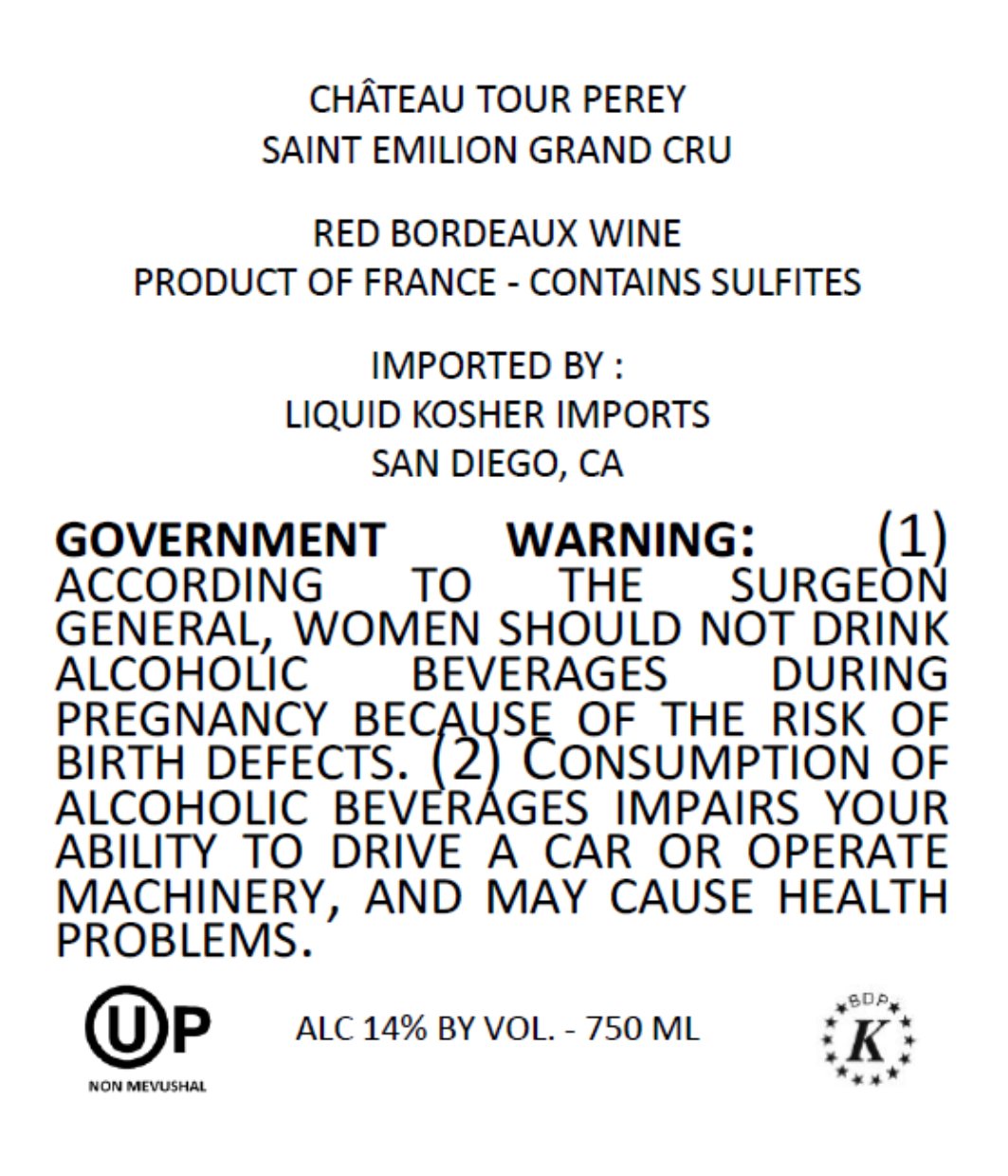 CHÂTEAU TOUR PEREY
SAINT EMILION GRAND CRU

RED BORDEAUX WINE
PRODUCT OF FRANCE - CONTAINS SULFITES

IMPORTED BY :
LIQUID KOSHER IMPORTS
SAN DIEGO, CA

GOVERNMENT WARNING: (1) ACCORDING TO THE SURGEON GENERAL, WOMEN SHOULD NOT DRINK ALCOHOLIC BEVERAGES DURING PREGNANCY BECAUSE OF THE RISK OF BIRTH DEFECTS. (2) CONSUMPTION OF ALCOHOLIC BEVERAGES IMPAIRS YOUR ABILITY TO DRIVE A CAR OR OPERATE MACHINERY, AND MAY CAUSE HEALTH PROBLEMS.

UP
NON MEVUSHAL

ALC 14% BY VOL. - 750 ML

BDP
K